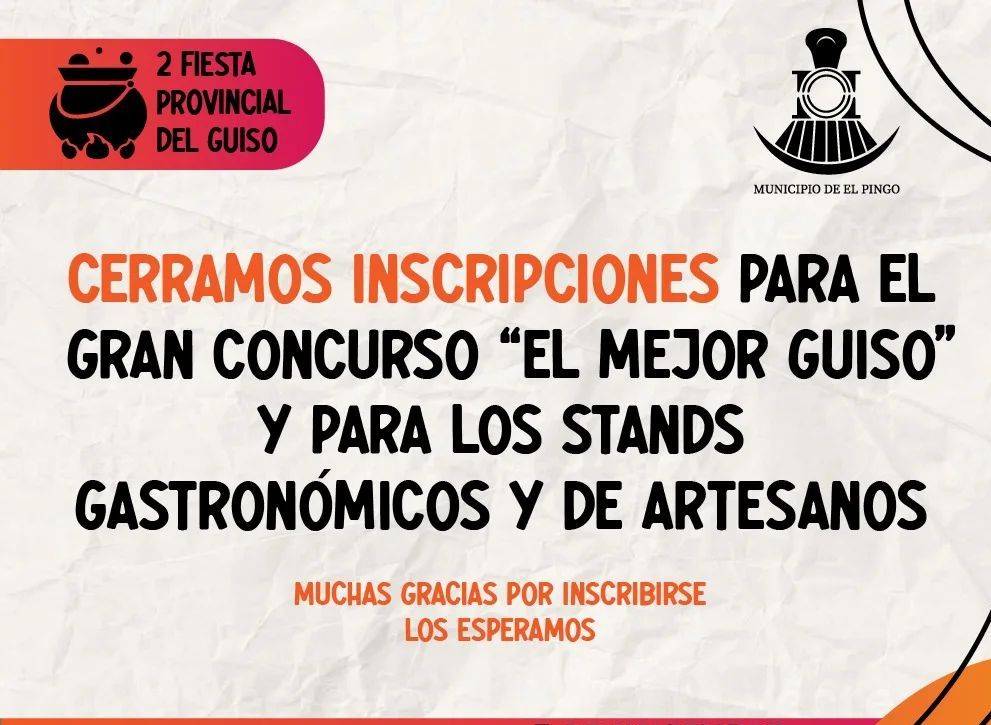 2 FIESTA PROVINCIAL DEL GUISO

MUNICIPIO DE EL PINGO

CERRAMOS INSCRIPCIONES PARA EL GRAN CONCURSO “EL MEJOR GUISO” Y PARA LOS STANDS GASTRONÓMICOS Y DE ARTESANOS

MUCHAS GRACIAS POR INSCRIBIRSE
LOS ESPERAMOS